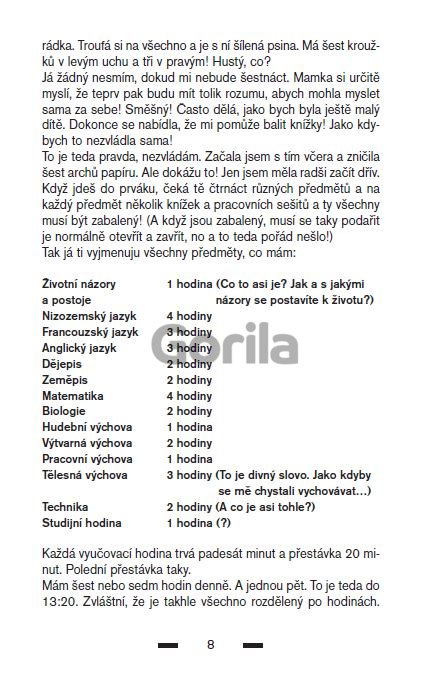 rádka. Troufá si na všechno a je s ní šílená psina. Má šest kroužků v levým uchu a tři v pravým! Hustý, co?
Já žádný nesmím, dokud mi nebude šestnáct. Mamka si určitě myslí, že teprv pak budu mít tolik rozumu, abych mohla myslet sama za sebe! Směšný! Často dělá, jako bych byla ještě malý dítě. Dokonce se nabídla, že mi pomůže balit knížky! Jako kdybych to nezvládla sama!
To je teda pravda, nezvládám. Začala jsem s tím včera a zničila šest archů papíru. Ale dokážu to! Jen jsem měla radši začít dřív. Když jdeš do prváku, čeká tě čtrnáct různých předmětů a na každý předmět několik knížek a pracovních sešitů a ty všechny musí být zabalený! (A když jsou zabalený, musí se taky podařit je normálně otevřít a zavřít, no a to teda pořád nešlo!)
Tak já ti vyjmenuju všechny předměty, co mám:

| | |
|---|---|
| Životní názory a postoje | 1 hodina (Co to asi je? Jak a s jakými názory se postavíte k životu?) |
| Nizozemský jazyk | 4 hodiny |
| Francouzský jazyk | 3 hodiny |
| Anglický jazyk | 3 hodiny |
| Dějepis | 2 hodiny |
| Zeměpis | 2 hodiny |
| Matematika | 4 hodiny |
| Biologie | 2 hodiny |
| Hudební výchova | 1 hodina |
| Výtvarná výchova | 2 hodiny |
| Pracovní výchova | 1 hodina |
| Tělesná výchova | 3 hodiny (To je divný slovo. Jako kdyby se mě chystali vychovávat…) |
| Technika | 2 hodiny (A co je asi tohle?) |
| Studijní hodina | 1 hodina (?) |

Gorila

Každá vyučovací hodina trvá padesát minut a přestávka 20 minut. Polední přestávka taky.
Mám šest nebo sedm hodin denně. A jednou pět. To je teda do 13:20. Zvláštní, že je takhle všechno rozdělený po hodinách.

8